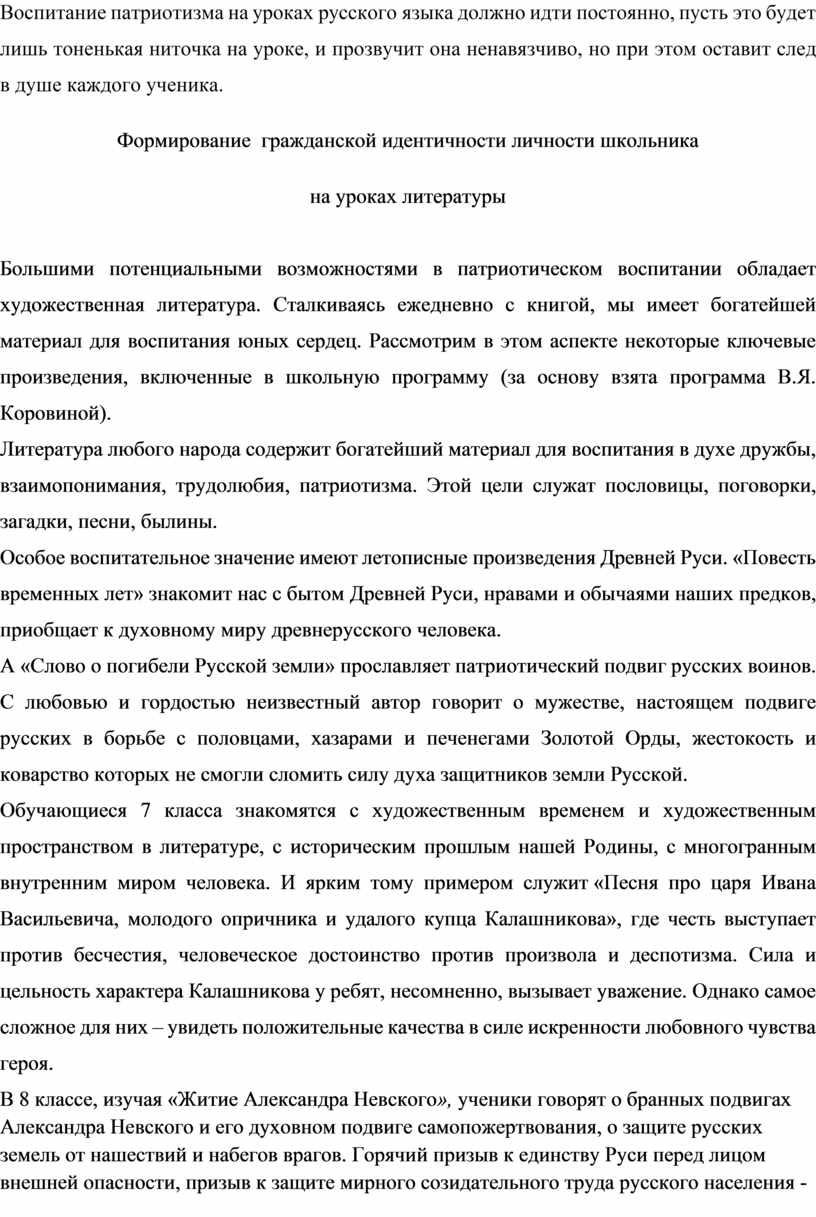 Воспитание патриотизма на уроках русского языка должно идти постоянно, пусть это будет лишь тоненькая ниточка на уроке, и прозвучит она ненавязчиво, но при этом оставит след в душе каждого ученика.

Формирование гражданской идентичности личности школьника

на уроках литературы

Большими потенциальными возможностями в патриотическом воспитании обладает художественная литература. Сталкиваясь ежедневно с книгой, мы имеет богатейшей материал для воспитания юных сердец. Рассмотрим в этом аспекте некоторые ключевые произведения, включенные в школьную программу (за основу взята программа В.Я. Коровиной).

Литература любого народа содержит богатейший материал для воспитания в духе дружбы, взаимопонимания, трудолюбия, патриотизма. Этой цели служат пословицы, поговорки, загадки, песни, былины.

Особое воспитательное значение имеют летописные произведения Древней Руси. «Повесть временных лет» знакомит нас с бытом Древней Руси, нравами и обычаями наших предков, приобщает к духовному миру древнерусского человека.

А «Слово о погибели Русской земли» прославляет патриотический подвиг русских воинов. С любовью и гордостью неизвестный автор говорит о мужестве, настоящем подвиге русских в борьбе с половцами, хазарами и печенегами Золотой Орды, жестокость и коварство которых не смогли сломить силу духа защитников земли Русской.

Обучающиеся 7 класса знакомятся с художественным временем и художественным пространством в литературе, с историческим прошлым нашей Родины, с многогранным внутренним миром человека. И ярким тому примером служит «Песня про царя Ивана Васильевича, молодого опричника и удалого купца Калашникова», где честь выступает против бесчестия, человеческое достоинство против произвола и деспотизма. Сила и цельность характера Калашникова у ребят, несомненно, вызывает уважение. Однако самое сложное для них – увидеть положительные качества в силе искренности любовного чувства героя.

В 8 классе, изучая «Житие Александра Невского», ученики говорят о бранных подвигах Александра Невского и его духовном подвиге самопожертвования, о защите русских земель от нашествий и набегов врагов. Горячий призыв к единству Руси перед лицом внешней опасности, призыв к защите мирного созидательного труда русского населения -